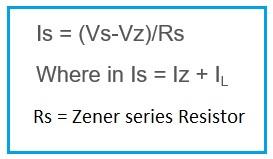 Is = (Vs-Vz)/Rs

Where in Is = Iz + $I_L$

Rs = Zener series Resistor